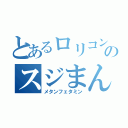 とあるロリコンの
スジまん
メタンフェタミン